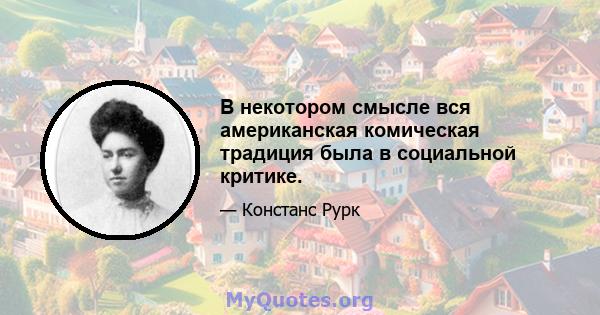 В некотором смысле вся американская комическая традиция была в социальной критике.

— Констанс Рурк

MyQuotes.org